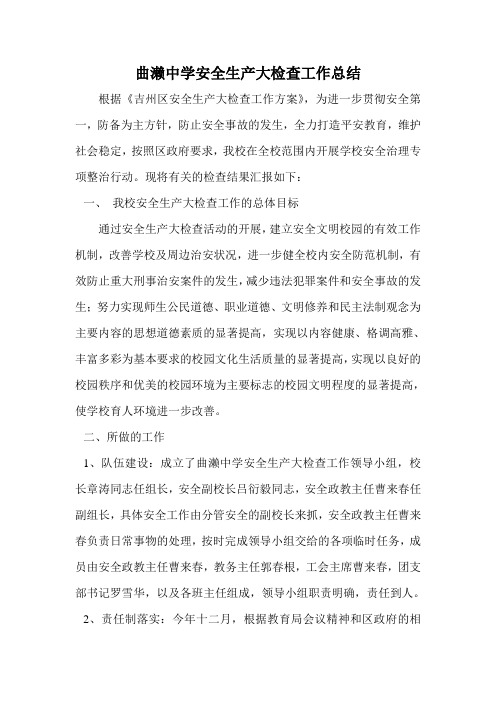 曲濑中学安全生产大检查工作总结

根据《吉州区安全生产大检查工作方案》，为进一步贯彻安全第一，防备为主方针，防止安全事故的发生，全力打造平安教育，维护社会稳定，按照区政府要求，我校在全校范围内开展学校安全治理专项整治行动。现将有关的检查结果汇报如下：

一、 我校安全生产大检查工作的总体目标

通过安全生产大检查活动的开展，建立安全文明校园的有效工作机制，改善学校及周边治安状况，进一步健全校内安全防范机制，有效防止重大刑事治安案件的发生，减少违法犯罪案件和安全事故的发生；努力实现师生公民道德、职业道德、文明修养和民主法制观念为主要内容的思想道德素质的显著提高，实现以内容健康、格调高雅、丰富多彩为基本要求的校园文化生活质量的显著提高，实现以良好的校园秩序和优美的校园环境为主要标志的校园文明程度的显著提高，使学校育人环境进一步改善。

二、所做的工作

1、队伍建设：成立了曲濑中学安全生产大检查工作领导小组，校长章涛同志任组长，安全副校长吕衍毅同志，安全政教主任曹来春任副组长，具体安全工作由分管安全的副校长来抓，安全政教主任曹来春负责日常事物的处理，按时完成领导小组交给的各项临时任务，成员由安全政教主任曹来春，教务主任郭春根，工会主席曹来春，团支部书记罗雪华，以及各班主任组成，领导小组职责明确，责任到人。

2、责任制落实：今年十二月，根据教育局会议精神和区政府的相